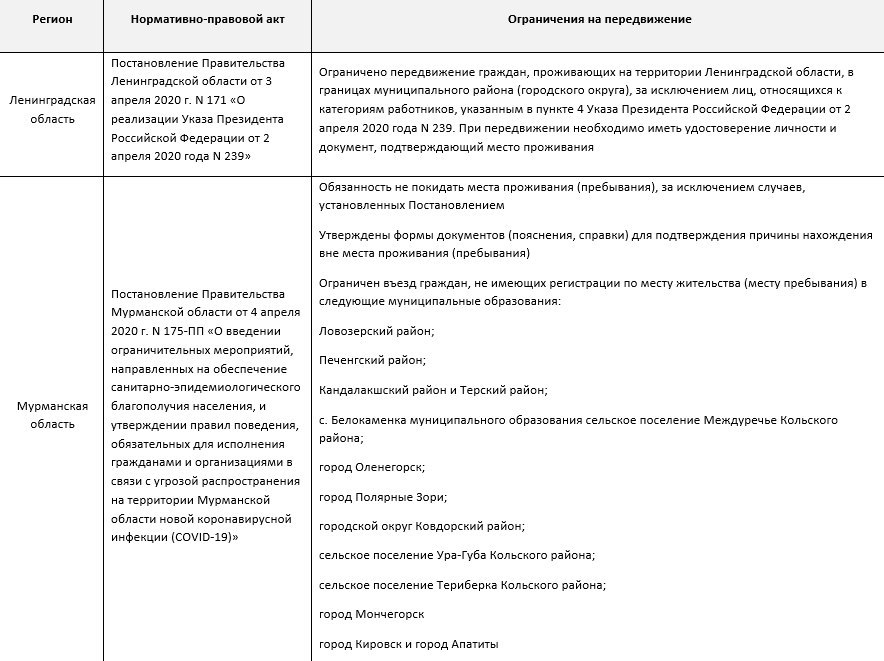 | Регион | Нормативно-правовой акт | Ограничения на передвижение |
|---|---|---|
| Ленинградская область | Постановление Правительства Ленинградской области от 3 апреля 2020 г. N 171 «О реализации Указа Президента Российской Федерации от 2 апреля 2020 года N 239» | Ограничено передвижение граждан, проживающих на территории Ленинградской области, в границах муниципального района (городского округа), за исключением лиц, относящихся к категориям работников, указанным в пункте 4 Указа Президента Российской Федерации от 2 апреля 2020 года N 239. При передвижении необходимо иметь удостоверение личности и документ, подтверждающий место проживания |
| Мурманская область | Постановление Правительства Мурманской области от 4 апреля 2020 г. N 175-ПП «О введении ограничительных мероприятий, направленных на обеспечение санитарно-эпидемиологического благополучия населения, и утверждении правил поведения, обязательных для исполнения гражданами и организациями в связи с угрозой распространения на территории Мурманской области новой коронавирусной инфекции (COVID-19)» | Обязанность не покидать места проживания (пребывания), за исключением случаев, установленных Постановлением<br><br>Утверждены формы документов (пояснения, справки) для подтверждения причины нахождения вне места проживания (пребывания)<br><br>Ограничен въезд граждан, не имеющих регистрации по месту жительства (месту пребывания) в следующие муниципальные образования:<br><br>Ловозерский район;<br><br>Печенгский район;<br><br>Кандалакшский район и Терский район;<br><br>с. Белокаменка муниципального образования сельское поселение Междуречье Кольского района;<br><br>город Оленегорск;<br><br>город Полярные Зори;<br><br>городской округ Ковдорский район;<br><br>сельское поселение Ура-Губа Кольского района;<br><br>сельское поселение Териберка Кольского района;<br><br>город Мончегорск<br><br>город Кировск и город Апатиты |